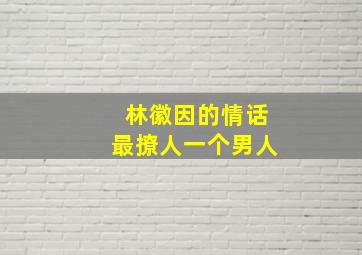 林徽因的情话
最撩人一个男人